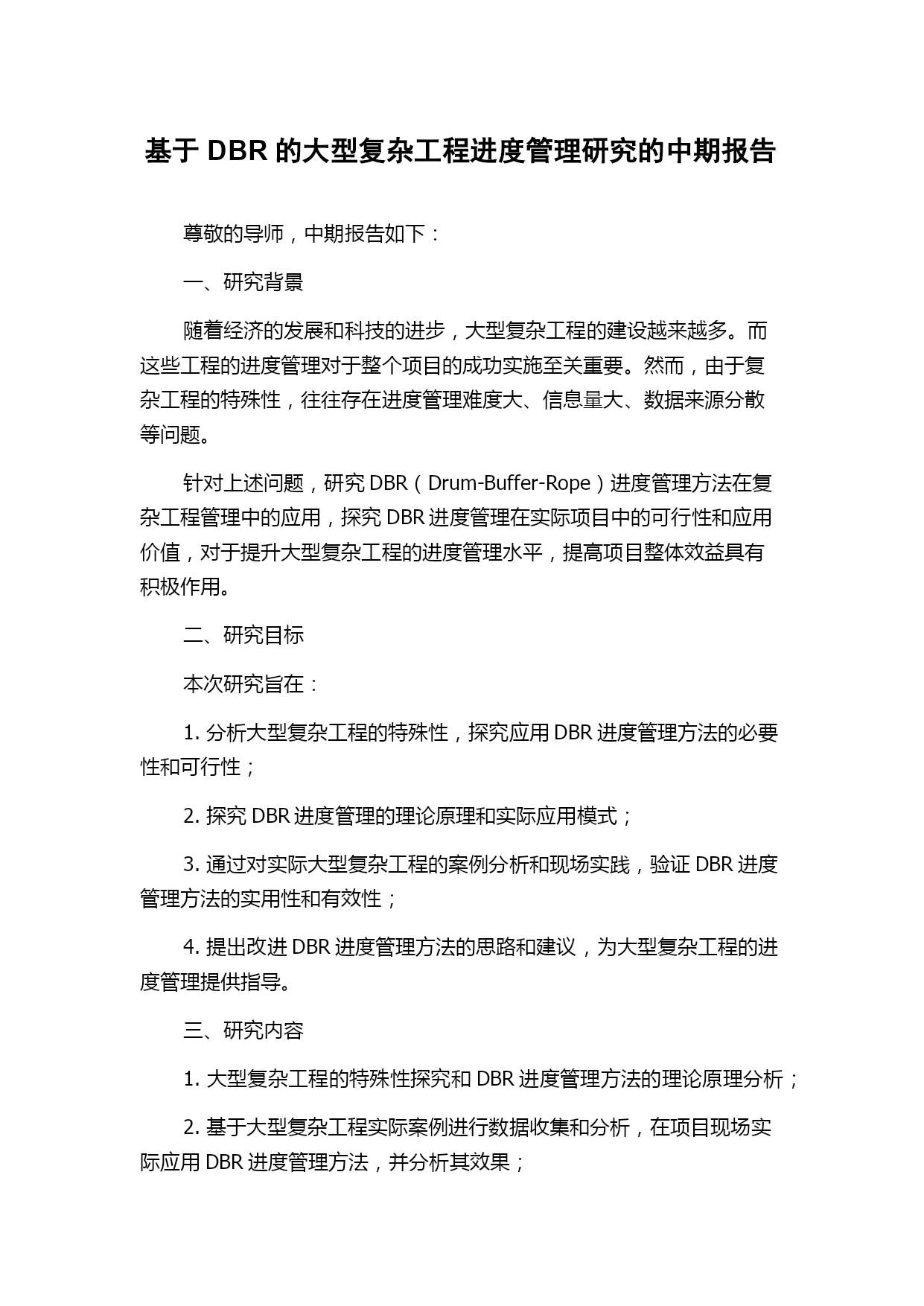 基于 DBR 的大型复杂工程进度管理研究的中期报告

尊敬的导师，中期报告如下：

一、研究背景

随着经济的发展和科技的进步，大型复杂工程的建设越来越多。而这些工程的进度管理对于整个项目的成功实施至关重要。然而，由于复杂工程的特殊性，往往存在进度管理难度大、信息量大、数据来源分散等问题。

针对上述问题，研究 DBR（Drum-Buffer-Rope）进度管理方法在复杂工程管理中的应用，探究 DBR 进度管理在实际项目中的可行性和应用价值，对于提升大型复杂工程的进度管理水平，提高项目整体效益具有积极作用。

二、研究目标

本次研究旨在：

1. 分析大型复杂工程的特殊性，探究应用 DBR 进度管理方法的必要性和可行性；

2. 探究 DBR 进度管理的理论原理和实际应用模式；

3. 通过对实际大型复杂工程的案例分析和现场实践，验证 DBR 进度管理方法的实用性和有效性；

4. 提出改进 DBR 进度管理方法的思路和建议，为大型复杂工程的进度管理提供指导。

三、研究内容

1. 大型复杂工程的特殊性探究和 DBR 进度管理方法的理论原理分析；

2. 基于大型复杂工程实际案例进行数据收集和分析，在项目现场实际应用 DBR 进度管理方法，并分析其效果；